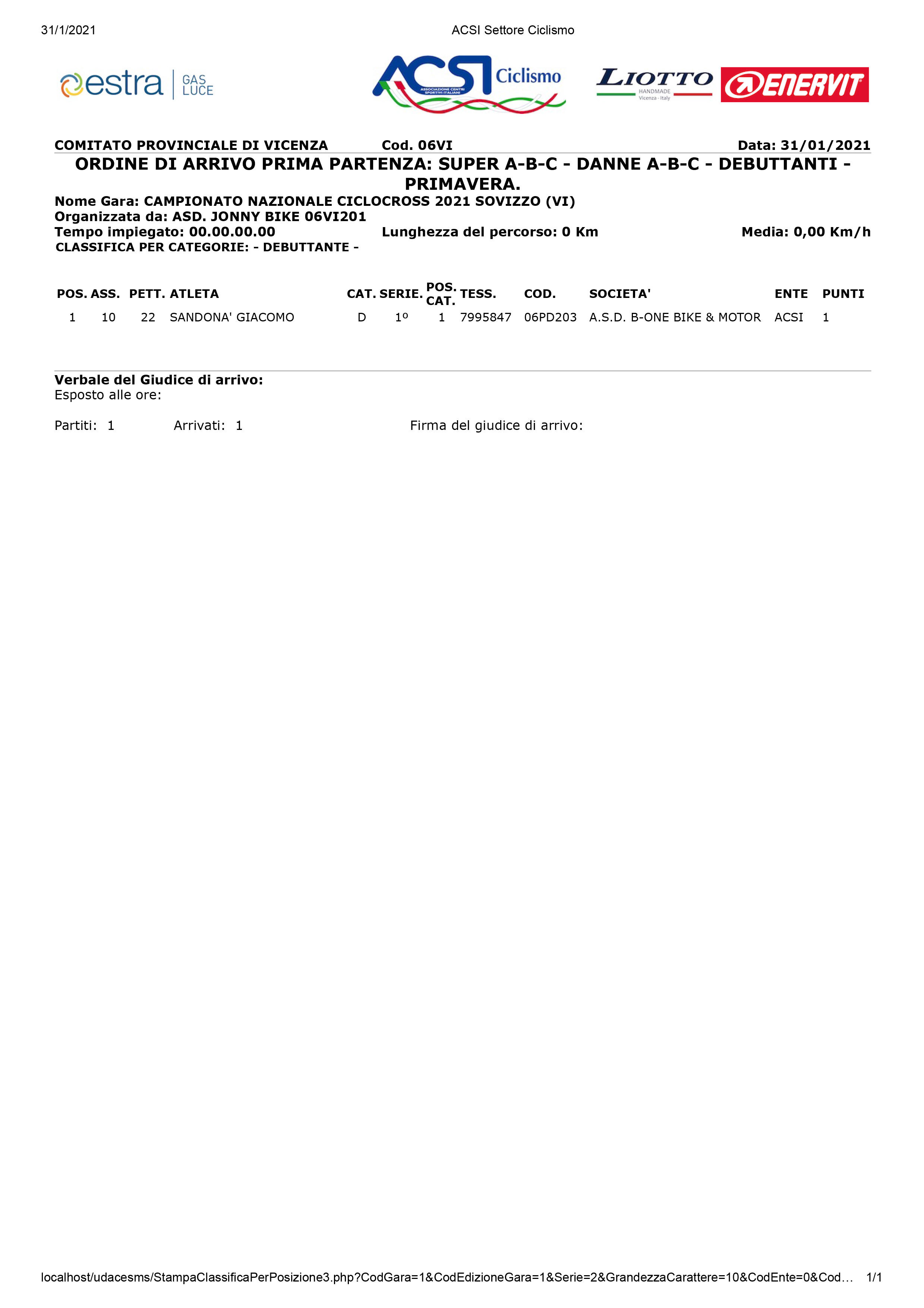 31/1/2021 ACSI Settore Ciclismo

estra GAS LUCE

ACSI Ciclismo ASSOCIAZIONE CENTRI SPORTIVI ITALIANI

LIOTTO HANDMADE Vicenza - Italy

ENERVIT

COMITATO PROVINCIALE DI VICENZA Cod. 06VI Data: 31/01/2021

ORDINE DI ARRIVO PRIMA PARTENZA: SUPER A-B-C - DANNE A-B-C - DEBUTTANTI - PRIMAVERA.

Nome Gara: CAMPIONATO NAZIONALE CICLOCROSS 2021 SOVIZZO (VI)
Organizzata da: ASD. JONNY BIKE 06VI201
Tempo impiegato: 00.00.00.00 Lunghezza del percorso: 0 Km Media: 0,00 Km/h
CLASSIFICA PER CATEGORIE: - DEBUTTANTE -

| POS. | ASS. | PETT. | ATLETA | CAT. | SERIE. | POS. CAT. | TESS. | COD. | SOCIETA' | ENTE | PUNTI |
|---|---|---|---|---|---|---|---|---|---|---|---|
| 1 | 10 | 22 | SANDONA' GIACOMO | D | 1º | 1 | 7995847 | 06PD203 | A.S.D. B-ONE BIKE & MOTOR | ACSI | 1 |

Verbale del Giudice di arrivo:
Esposto alle ore:

Partiti: 1 Arrivati: 1 Firma del giudice di arrivo:

localhost/udacesms/StampaClassificaPerPosizione3.php?CodGara=1&CodEdizioneGara=1&Serie=2&GrandezzaCarattere=10&CodEnte=0&Cod... 1/1